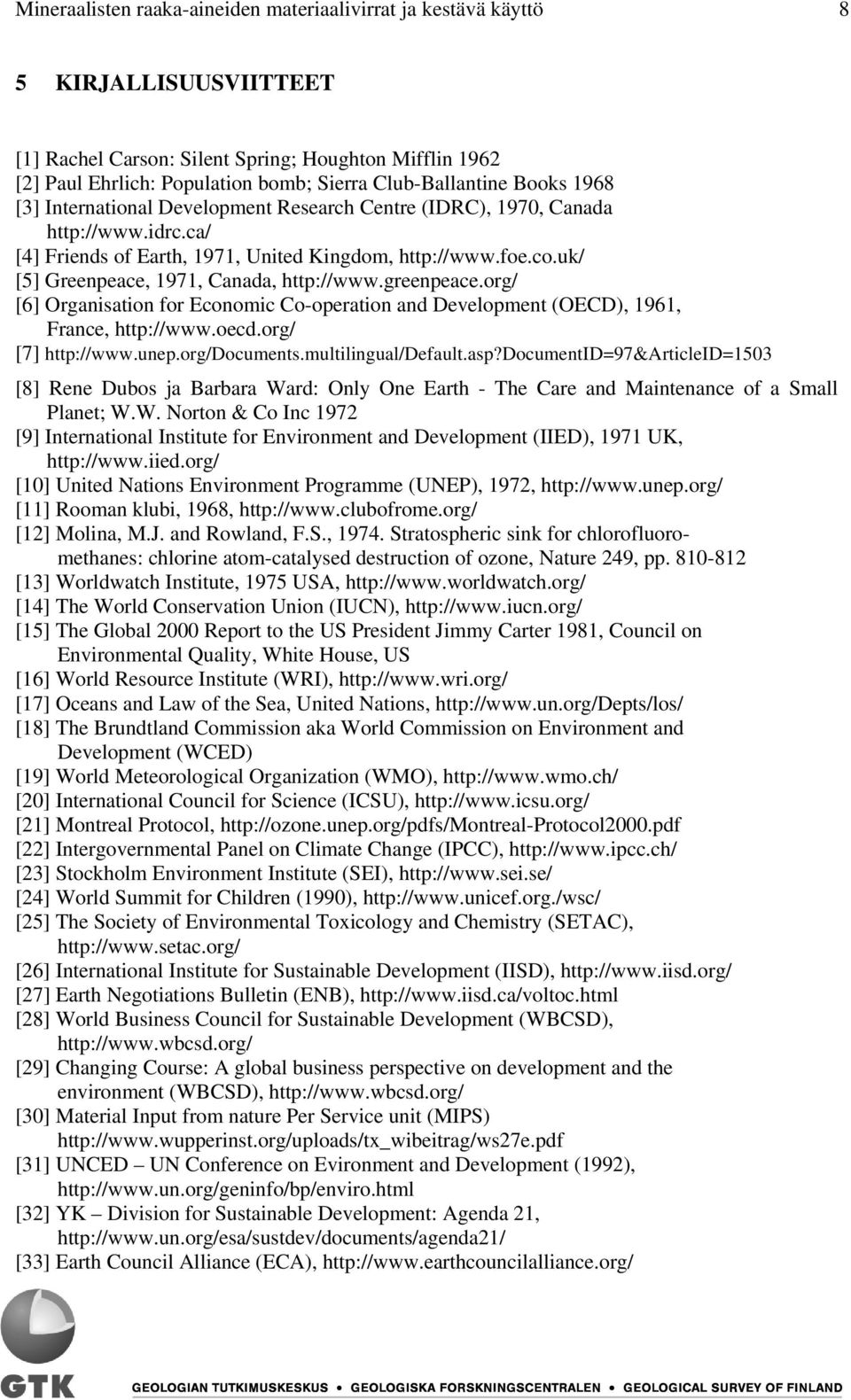 Mineraalisten raaka-aineiden materiaalivirrat ja kestävä käyttö 8

5 KIRJALLISUUSVIITTEET

[1] Rachel Carson: Silent Spring; Houghton Mifflin 1962
[2] Paul Ehrlich: Population bomb; Sierra Club-Ballantine Books 1968
[3] International Development Research Centre (IDRC), 1970, Canada http://www.idrc.ca/
[4] Friends of Earth, 1971, United Kingdom, http://www.foe.co.uk/
[5] Greenpeace, 1971, Canada, http://www.greenpeace.org/
[6] Organisation for Economic Co-operation and Development (OECD), 1961, France, http://www.oecd.org/
[7] http://www.unep.org/Documents.multilingual/Default.asp?DocumentID=97&ArticleID=1503
[8] Rene Dubos ja Barbara Ward: Only One Earth - The Care and Maintenance of a Small Planet; W.W. Norton & Co Inc 1972
[9] International Institute for Environment and Development (IIED), 1971 UK, http://www.iied.org/
[10] United Nations Environment Programme (UNEP), 1972, http://www.unep.org/
[11] Rooman klubi, 1968, http://www.clubofrome.org/
[12] Molina, M.J. and Rowland, F.S., 1974. Stratospheric sink for chlorofluoromethanes: chlorine atom-catalysed destruction of ozone, Nature 249, pp. 810-812
[13] Worldwatch Institute, 1975 USA, http://www.worldwatch.org/
[14] The World Conservation Union (IUCN), http://www.iucn.org/
[15] The Global 2000 Report to the US President Jimmy Carter 1981, Council on Environmental Quality, White House, US
[16] World Resource Institute (WRI), http://www.wri.org/
[17] Oceans and Law of the Sea, United Nations, http://www.un.org/Depts/los/
[18] The Brundtland Commission aka World Commission on Environment and Development (WCED)
[19] World Meteorological Organization (WMO), http://www.wmo.ch/
[20] International Council for Science (ICSU), http://www.icsu.org/
[21] Montreal Protocol, http://ozone.unep.org/pdfs/Montreal-Protocol2000.pdf
[22] Intergovernmental Panel on Climate Change (IPCC), http://www.ipcc.ch/
[23] Stockholm Environment Institute (SEI), http://www.sei.se/
[24] World Summit for Children (1990), http://www.unicef.org./wsc/
[25] The Society of Environmental Toxicology and Chemistry (SETAC), http://www.setac.org/
[26] International Institute for Sustainable Development (IISD), http://www.iisd.org/
[27] Earth Negotiations Bulletin (ENB), http://www.iisd.ca/voltoc.html
[28] World Business Council for Sustainable Development (WBCSD), http://www.wbcsd.org/
[29] Changing Course: A global business perspective on development and the environment (WBCSD), http://www.wbcsd.org/
[30] Material Input from nature Per Service unit (MIPS) http://www.wupperinst.org/uploads/tx_wibeitrag/ws27e.pdf
[31] UNCED – UN Conference on Evironment and Development (1992), http://www.un.org/geninfo/bp/enviro.html
[32] YK – Division for Sustainable Development: Agenda 21, http://www.un.org/esa/sustdev/documents/agenda21/
[33] Earth Council Alliance (ECA), http://www.earthcouncilalliance.org/

GTK
GEOLOGIAN TUTKIMUSKESKUS • GEOLOGISKA FORSKNINGSCENTRALEN • GEOLOGICAL SURVEY OF FINLAND